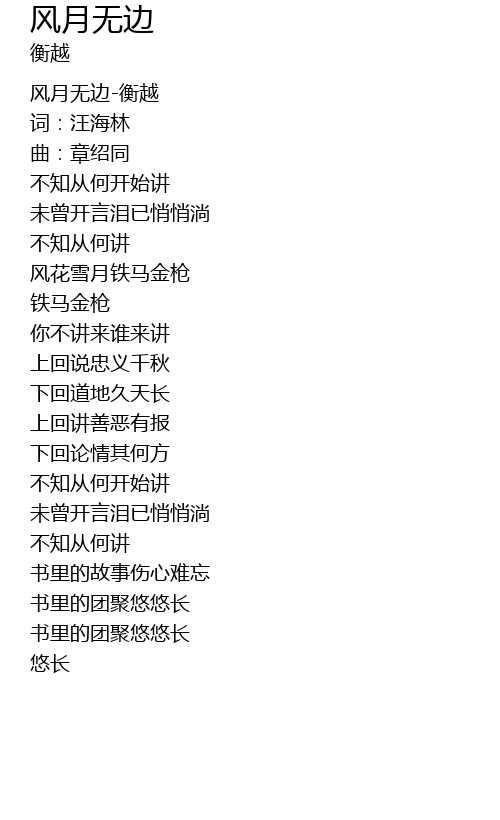 风月无边
衡越

风月无边-衡越
词：汪海林
曲：章绍同
不知从何开始讲
未曾开言泪已悄悄淌
不知从何讲
风花雪月铁马金枪
铁马金枪
你不讲来谁来讲
上回说忠义千秋
下回道地久天长
上回讲善恶有报
下回论情其何方
不知从何开始讲
未曾开言泪已悄悄淌
不知从何讲
书里的故事伤心难忘
书里的团聚悠悠长
书里的团聚悠悠长
悠长